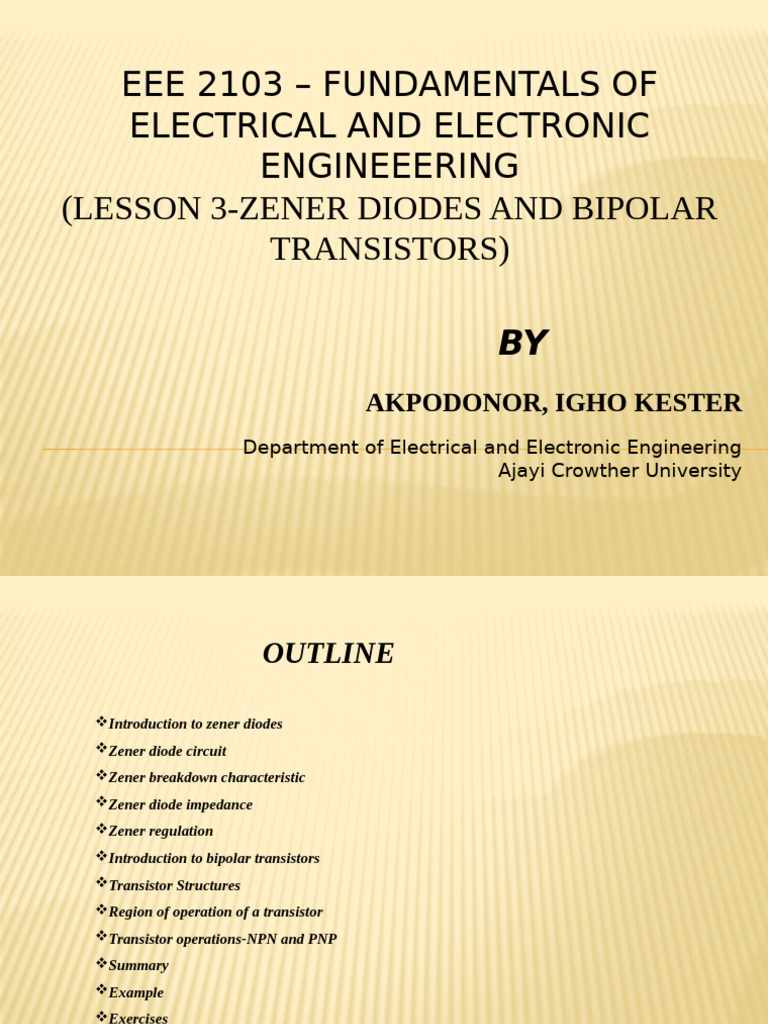 EEE 2103 – FUNDAMENTALS OF ELECTRICAL AND ELECTRONIC ENGINEEERING
(LESSON 3-ZENER DIODES AND BIPOLAR TRANSISTORS)

BY

AKPODONOR, IGHO KESTER

Department of Electrical and Electronic Engineering
Ajayi Crowther University

OUTLINE

❖Introduction to zener diodes
❖Zener diode circuit
❖Zener breakdown characteristic
❖Zener diode impedance
❖Zener regulation
❖Introduction to bipolar transistors
❖Transistor Structures
❖Region of operation of a transistor
❖Transistor operations-NPN and PNP
❖Summary
❖Example
❖Exercises